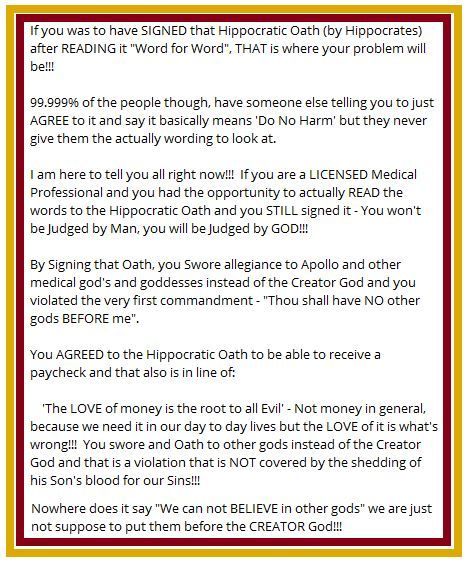 If you was to have SIGNED that Hippocratic Oath (by Hippocrates) after READING it "Word for Word", THAT is where your problem will be!!!

99.999% of the people though, have someone else telling you to just AGREE to it and say it basically means 'Do No Harm' but they never give them the actually wording to look at.

I am here to tell you all right now!!! If you are a LICENSED Medical Professional and you had the opportunity to actually READ the words to the Hippocratic Oath and you STILL signed it - You won't be Judged by Man, you will be Judged by GOD!!!

By Signing that Oath, you Swore allegiance to Apollo and other medical god's and goddesses instead of the Creator God and you violated the very first commandment - "Thou shall have NO other gods BEFORE me".

You AGREED to the Hippocratic Oath to be able to receive a paycheck and that also is in line of:

'The LOVE of money is the root to all Evil' - Not money in general, because we need it in our day to day lives but the LOVE of it is what's wrong!!! You swore and Oath to other gods instead of the Creator God and that is a violation that is NOT covered by the shedding of his Son's blood for our Sins!!!

Nowhere does it say "We can not BELIEVE in other gods" we are just not suppose to put them before the CREATOR God!!!